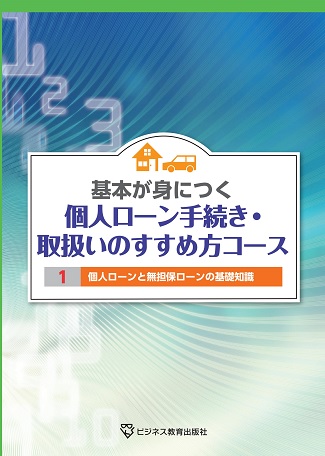 基本が身につく
個人ローン手続き・取扱いのすすめ方コース

1 個人ローンと無担保ローンの基礎知識

ビジネス教育出版社